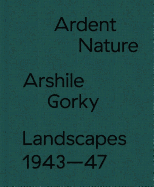 Ardent Nature

Arshile Gorky

Landscapes 1943—47